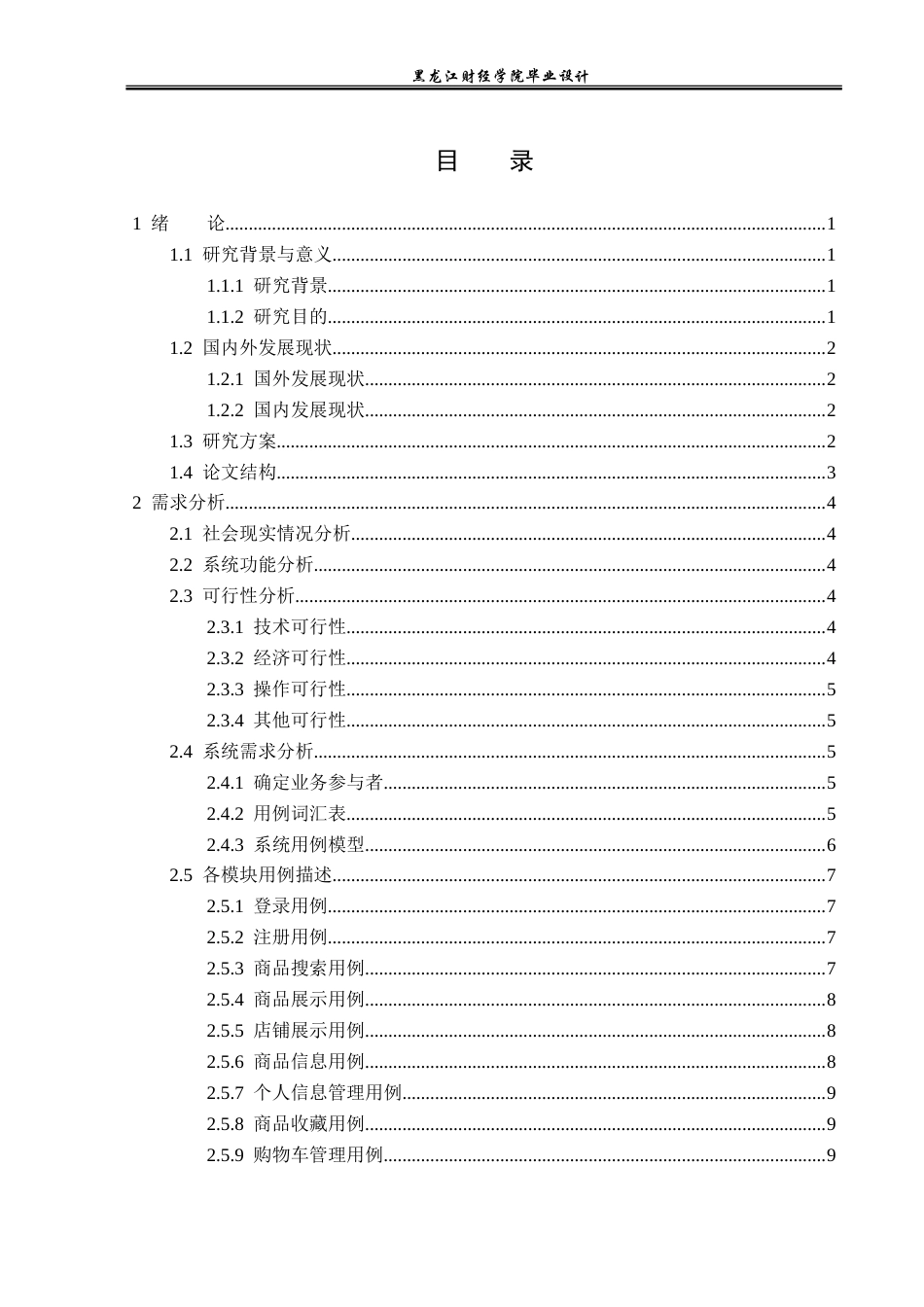 黑龙江财经学院毕业设计

目 录

1 绪 论 1
1.1 研究背景与意义 1
1.1.1 研究背景 1
1.1.2 研究目的 1
1.2 国内外发展现状 2
1.2.1 国外发展现状 2
1.2.2 国内发展现状 2
1.3 研究方案 2
1.4 论文结构 3
2 需求分析 4
2.1 社会现实情况分析 4
2.2 系统功能分析 4
2.3 可行性分析 4
2.3.1 技术可行性 4
2.3.2 经济可行性 4
2.3.3 操作可行性 5
2.3.4 其他可行性 5
2.4 系统需求分析 5
2.4.1 确定业务参与者 5
2.4.2 用例词汇表 5
2.4.3 系统用例模型 6
2.5 各模块用例描述 7
2.5.1 登录用例 7
2.5.2 注册用例 7
2.5.3 商品搜索用例 7
2.5.4 商品展示用例 8
2.5.5 店铺展示用例 8
2.5.6 商品信息用例 8
2.5.7 个人信息管理用例 9
2.5.8 商品收藏用例 9
2.5.9 购物车管理用例 9